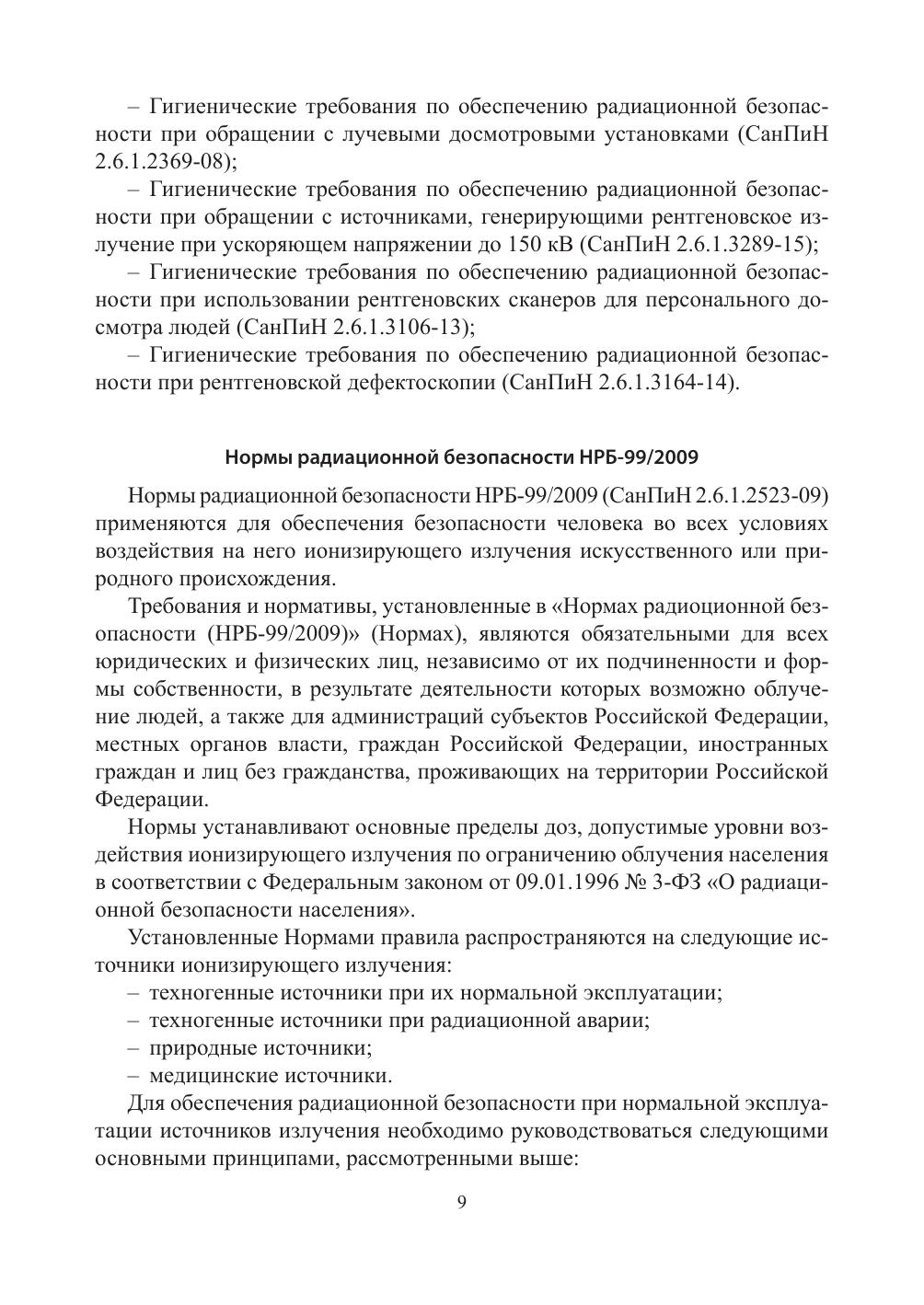 – Гигиенические требования по обеспечению радиационной безопасности при обращении с лучевыми досмотровыми установками (СанПиН 2.6.1.2369-08);

– Гигиенические требования по обеспечению радиационной безопасности при обращении с источниками, генерирующими рентгеновское излучение при ускоряющем напряжении до 150 кВ (СанПиН 2.6.1.3289-15);

– Гигиенические требования по обеспечению радиационной безопасности при использовании рентгеновских сканеров для персонального досмотра людей (СанПиН 2.6.1.3106-13);

– Гигиенические требования по обеспечению радиационной безопасности при рентгеновской дефектоскопии (СанПиН 2.6.1.3164-14).

Нормы радиационной безопасности НРБ-99/2009

Нормы радиационной безопасности НРБ-99/2009 (СанПиН 2.6.1.2523-09) применяются для обеспечения безопасности человека во всех условиях воздействия на него ионизирующего излучения искусственного или природного происхождения.

Требования и нормативы, установленные в «Нормах радиоционной безопасности (НРБ-99/2009)» (Нормах), являются обязательными для всех юридических и физических лиц, независимо от их подчиненности и формы собственности, в результате деятельности которых возможно облучение людей, а также для администраций субъектов Российской Федерации, местных органов власти, граждан Российской Федерации, иностранных граждан и лиц без гражданства, проживающих на территории Российской Федерации.

Нормы устанавливают основные пределы доз, допустимые уровни воздействия ионизирующего излучения по ограничению облучения населения в соответствии с Федеральным законом от 09.01.1996 № 3-ФЗ «О радиационной безопасности населения».

Установленные Нормами правила распространяются на следующие источники ионизирующего излучения:

– техногенные источники при их нормальной эксплуатации;
– техногенные источники при радиационной аварии;
– природные источники;
– медицинские источники.

Для обеспечения радиационной безопасности при нормальной эксплуатации источников излучения необходимо руководствоваться следующими основными принципами, рассмотренными выше:

9